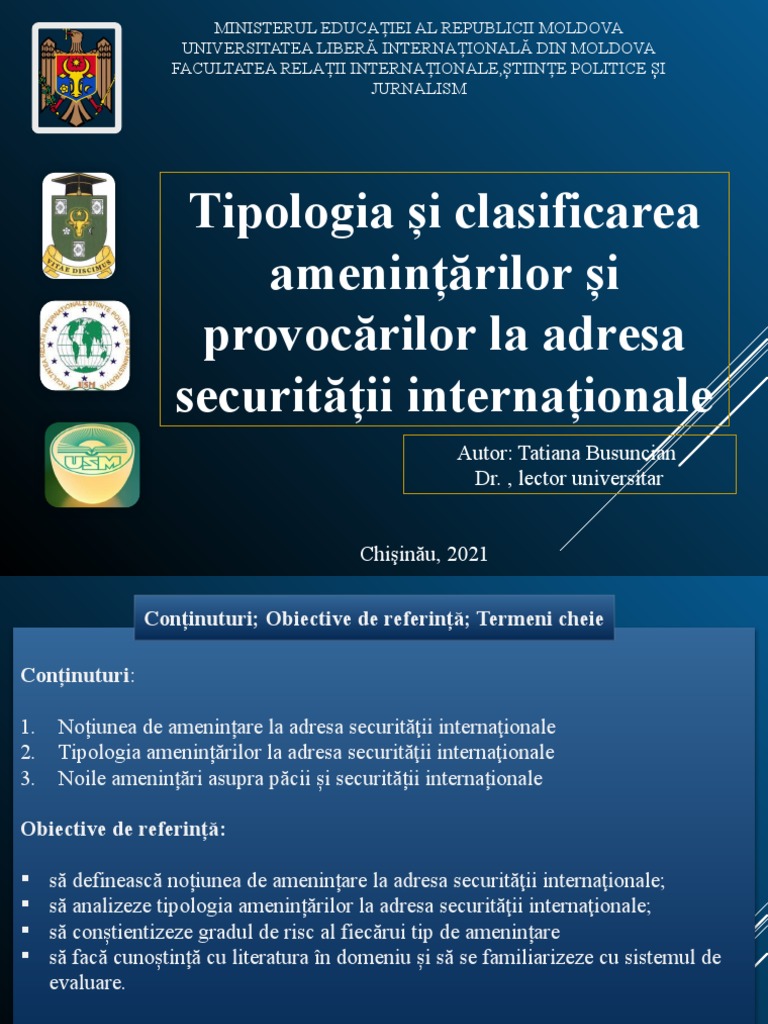 MINISTERUL EDUCAȚIEI AL REPUBLICII MOLDOVA
UNIVERSITATEA LIBERĂ INTERNAȚIONALĂ DIN MOLDOVA
FACULTATEA RELAȚII INTERNAȚIONALE,ȘTIINȚE POLITICE ȘI JURNALISM

VITAE DISCIMUS

USM

Tipologia și clasificarea amenințărilor și provocărilor la adresa securității internaționale

Autor: Tatiana Busuncian
Dr. , lector universitar

Chișinău, 2021

Conținuturi; Obiective de referință; Termeni cheie

Conținuturi:

1. Noțiunea de amenințare la adresa securității internaționale
2. Tipologia amenințărilor la adresa securității internaționale
3. Noile amenințări asupra păcii și securității internaționale

Obiective de referință:

▪ să definească noțiunea de amenințare la adresa securității internaționale;
▪ să analizeze tipologia amenințărilor la adresa securității internaționale;
▪ să conștientizeze gradul de risc al fiecărui tip de amenințare
▪ să facă cunoștință cu literatura în domeniu și să se familiarizeze cu sistemul de evaluare.